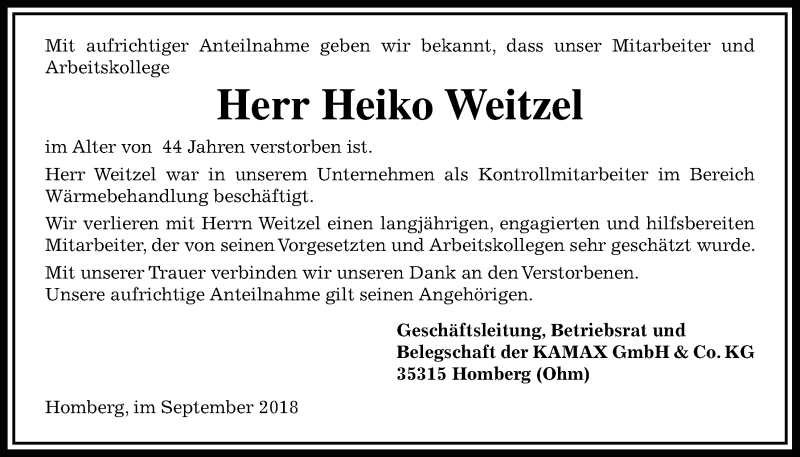 Mit aufrichtiger Anteilnahme geben wir bekannt, dass unser Mitarbeiter und Arbeitskollege

Herr Heiko Weitzel

im Alter von 44 Jahren verstorben ist.

Herr Weitzel war in unserem Unternehmen als Kontrollmitarbeiter im Bereich Wärmebehandlung beschäftigt.

Wir verlieren mit Herrn Weitzel einen langjährigen, engagierten und hilfsbereiten Mitarbeiter, der von seinen Vorgesetzten und Arbeitskollegen sehr geschätzt wurde.

Mit unserer Trauer verbinden wir unseren Dank an den Verstorbenen.
Unsere aufrichtige Anteilnahme gilt seinen Angehörigen.

Geschäftsleitung, Betriebsrat und
Belegschaft der KAMAX GmbH & Co. KG
35315 Homberg (Ohm)

Homberg, im September 2018